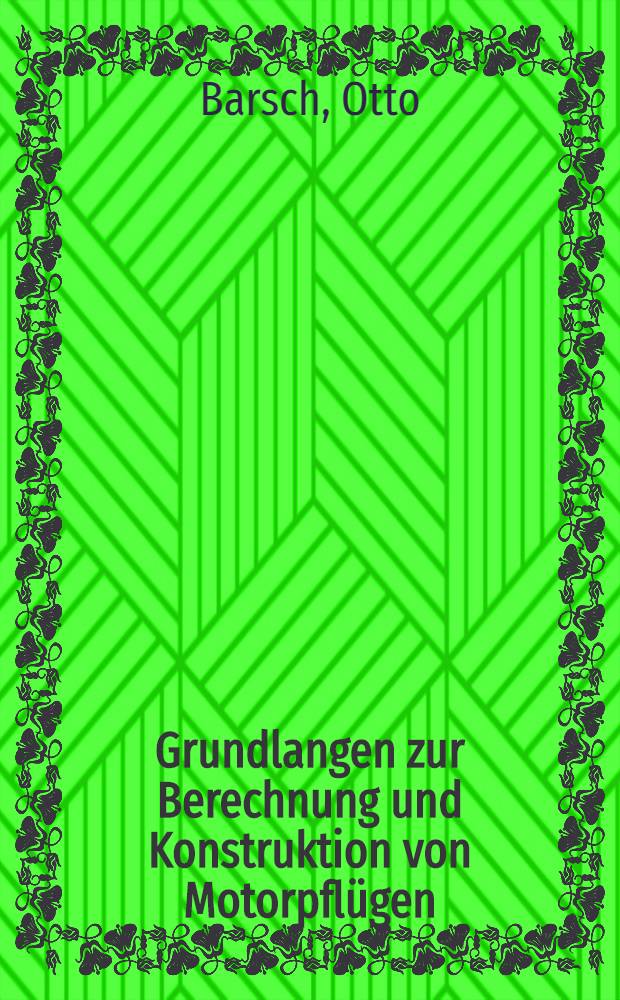 Barsch, Otto

Grundlangen zur Berechnung und Konstruktion von Motorpflügen